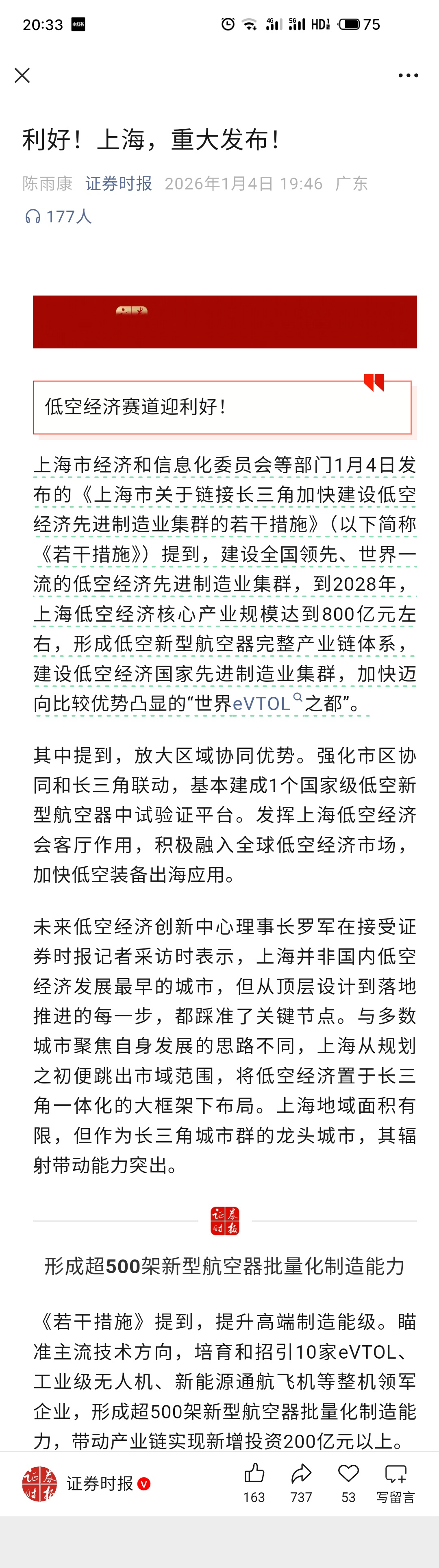 20:33 4G 5G HD 75

利好！上海，重大发布！

陈雨康 证券时报 2026年1月4日 19:46 广东

177人

低空经济赛道迎利好！

上海市经济和信息化委员会等部门1月4日发布的《上海市关于链接长三角加快建设低空经济先进制造业集群的若干措施》（以下简称《若干措施》）提到，建设全国领先、世界一流的低空经济先进制造业集群，到2028年，上海低空经济核心产业规模达到800亿元左右，形成低空新型航空器完整产业链体系，建设低空经济国家先进制造业集群，加快迈向比较优势凸显的“世界eVTOL之都”。

其中提到，放大区域协同优势。强化市区协同和长三角联动，基本建成1个国家级低空新型航空器中试验证平台。发挥上海低空经济会客厅作用，积极融入全球低空经济市场，加快低空装备出海应用。

未来低空经济创新中心理事长罗军在接受证券时报记者采访时表示，上海并非国内低空经济发展最早的城市，但从顶层设计到落地推进的每一步，都踩准了关键节点。与多数城市聚焦自身发展的思路不同，上海从规划之初便跳出市域范围，将低空经济置于长三角一体化的大框架下布局。上海地域面积有限，但作为长三角城市群的龙头城市，其辐射带动能力突出。

证券时报

形成超500架新型航空器批量化制造能力

《若干措施》提到，提升高端制造能级。瞄准主流技术方向，培育和招引10家eVTOL、工业级无人机、新能源通航飞机等整机领军企业，形成超500架新型航空器批量化制造能力，带动产业链实现新增投资200亿元以上。

证券时报

163 737 53 写留言